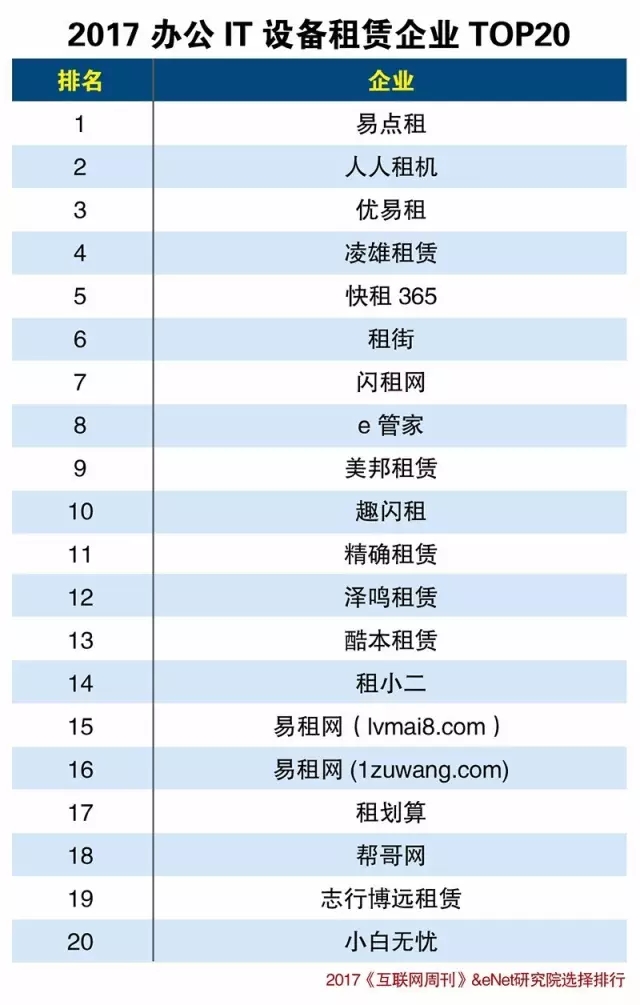 2017 办公 IT 设备租赁企业 TOP20

| 排名 | 企业 |
|---|---|
| 1 | 易点租 |
| 2 | 人人租机 |
| 3 | 优易租 |
| 4 | 凌雄租赁 |
| 5 | 快租 365 |
| 6 | 租街 |
| 7 | 闪租网 |
| 8 | e 管家 |
| 9 | 美邦租赁 |
| 10 | 趣闪租 |
| 11 | 精确租赁 |
| 12 | 泽鸣租赁 |
| 13 | 酷本租赁 |
| 14 | 租小二 |
| 15 | 易租网（lvmai8.com） |
| 16 | 易租网 (1zuwang.com) |
| 17 | 租划算 |
| 18 | 帮哥网 |
| 19 | 志行博远租赁 |
| 20 | 小白无忧 |

2017《互联网周刊》&eNet研究院选择排行